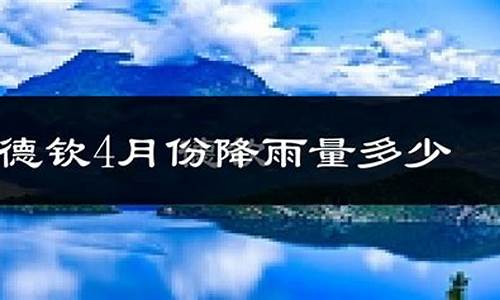 德钦4月份降雨量多少